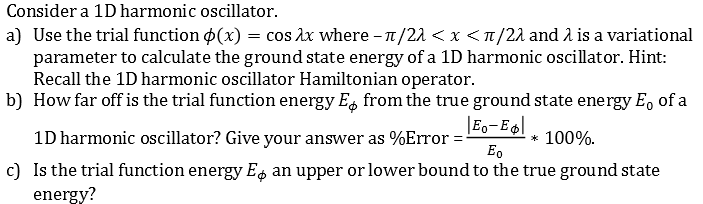 Consider a 1D harmonic oscillator.

a) Use the trial function $\phi(x) = \cos \lambda x$ where $-\pi/2\lambda < x < \pi/2\lambda$ and $\lambda$ is a variational parameter to calculate the ground state energy of a 1D harmonic oscillator. Hint: Recall the 1D harmonic oscillator Hamiltonian operator.

b) How far off is the trial function energy $E_\phi$ from the true ground state energy $E_0$ of a 1D harmonic oscillator? Give your answer as %Error $= \frac{|E_0 - E_\phi|}{E_0} * 100\%$.

c) Is the trial function energy $E_\phi$ an upper or lower bound to the true ground state energy?